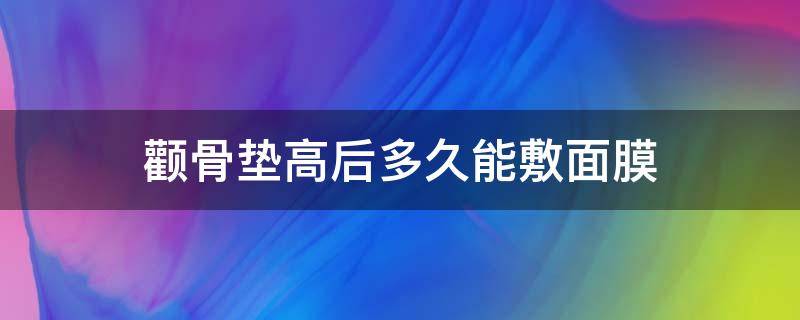 颧骨垫高后多久能敷面膜